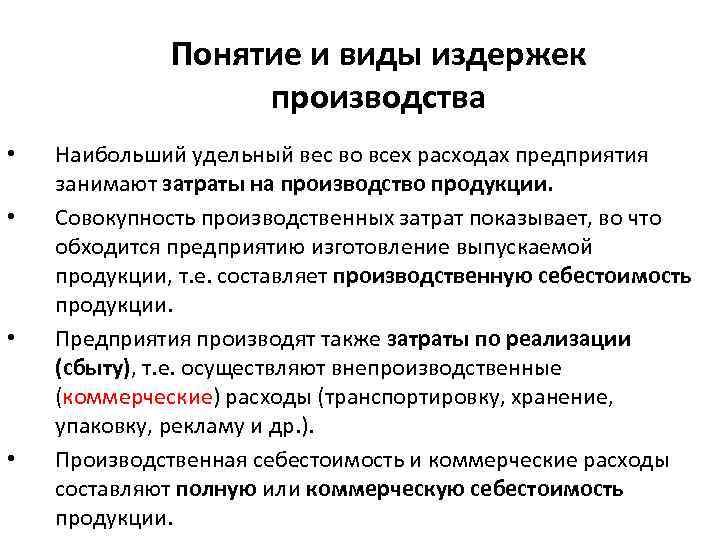 Понятие и виды издержек производства

• Наибольший удельный вес во всех расходах предприятия занимают затраты на производство продукции.

• Совокупность производственных затрат показывает, во что обходится предприятию изготовление выпускаемой продукции, т.е. составляет производственную себестоимость продукции.

• Предприятия производят также затраты по реализации (сбыту), т.е. осуществляют внепроизводственные (коммерческие) расходы (транспортировку, хранение, упаковку, рекламу и др.).

• Производственная себестоимость и коммерческие расходы составляют полную или коммерческую себестоимость продукции.